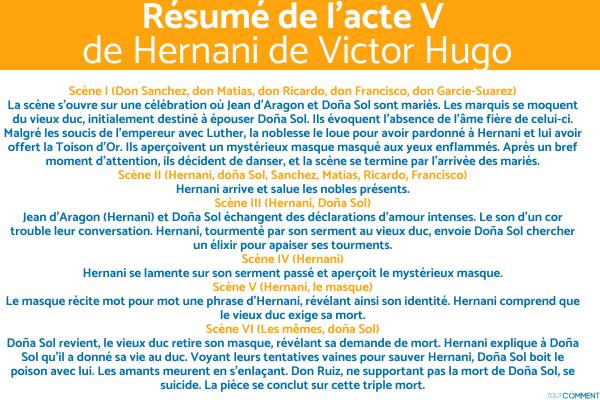 Résumé de l'acte V
de Hernani de Victor Hugo

Scène I (Don Sanchez, don Matias, don Ricardo, don Francisco, don Garcie-Suarez)
La scène s'ouvre sur une célébration où Jean d'Aragon et Doña Sol sont mariés. Les marquis se moquent du vieux duc, initialement destiné à épouser Doña Sol. Ils évoquent l'absence de l'âme fière de celui-ci. Malgré les soucis de l'empereur avec Luther, la noblesse le loue pour avoir pardonné à Hernani et lui avoir offert la Toison d'Or. Ils aperçoivent un mystérieux masque masqué aux yeux enflammés. Après un bref moment d'attention, ils décident de danser, et la scène se termine par l'arrivée des mariés.
Scène II (Hernani, doña Sol, Sanchez, Matias, Ricardo, Francisco)
Hernani arrive et salue les nobles présents.
Scène III (Hernani, Doña Sol)
Jean d'Aragon (Hernani) et Doña Sol échangent des déclarations d'amour intenses. Le son d'un cor trouble leur conversation. Hernani, tourmenté par son serment au vieux duc, envoie Doña Sol chercher un élixir pour apaiser ses tourments.
Scène IV (Hernani)
Hernani se lamente sur son serment passé et aperçoit le mystérieux masque.
Scène V (Hernani, le masque)
Le masque récite mot pour mot une phrase d'Hernani, révélant ainsi son identité. Hernani comprend que le vieux duc exige sa mort.
Scène VI (Les mêmes, doña Sol)
Doña Sol revient, le vieux duc retire son masque, révélant sa demande de mort. Hernani explique à Doña Sol qu'il a donné sa vie au duc. Voyant leurs tentatives vaines pour sauver Hernani, Doña Sol boit le poison avec lui. Les amants meurent en s'enlaçant. Don Ruiz, ne supportant pas la mort de Doña Sol, se suicide. La pièce se conclut sur cette triple mort.

TOUTCOMMENT